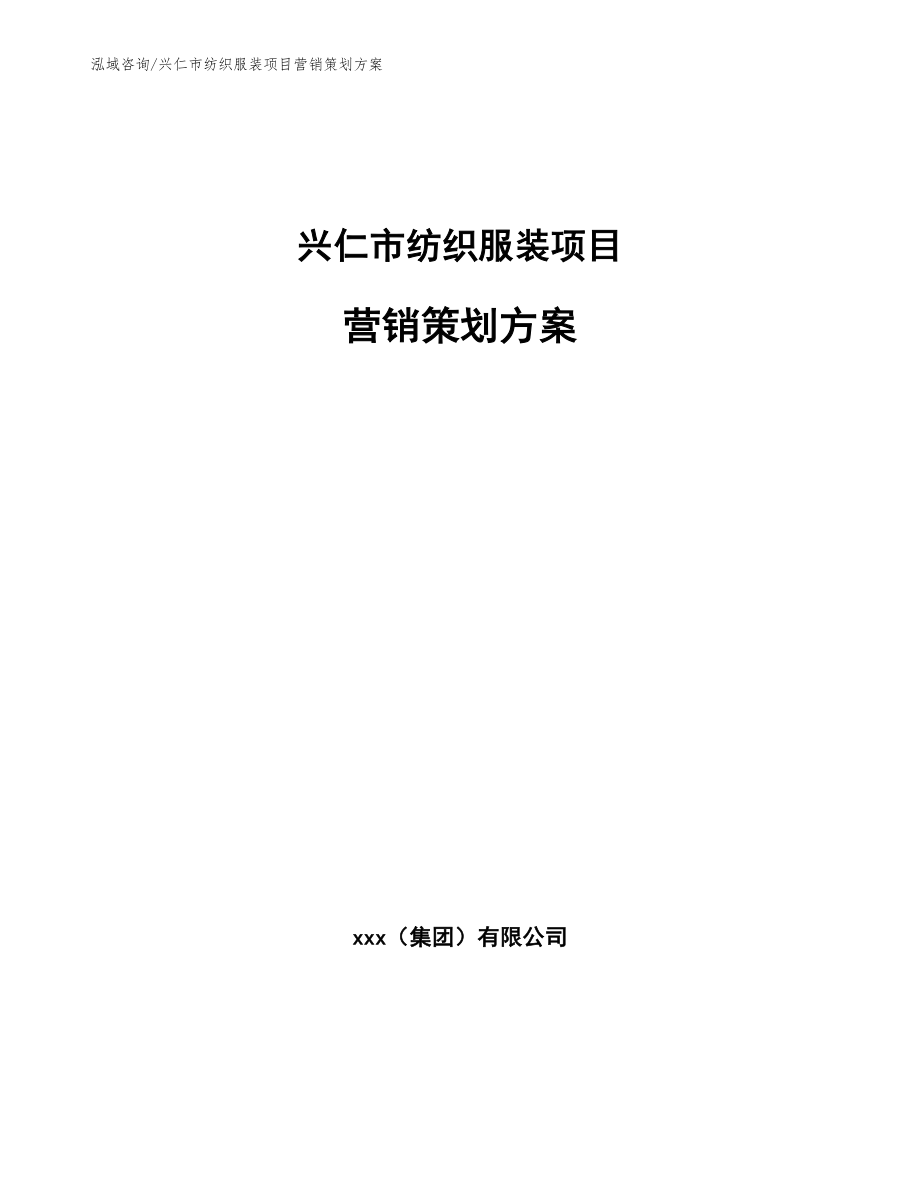 泓域咨询/兴仁市纺织服装项目营销策划方案

兴仁市纺织服装项目

营销策划方案

xxx（集团）有限公司